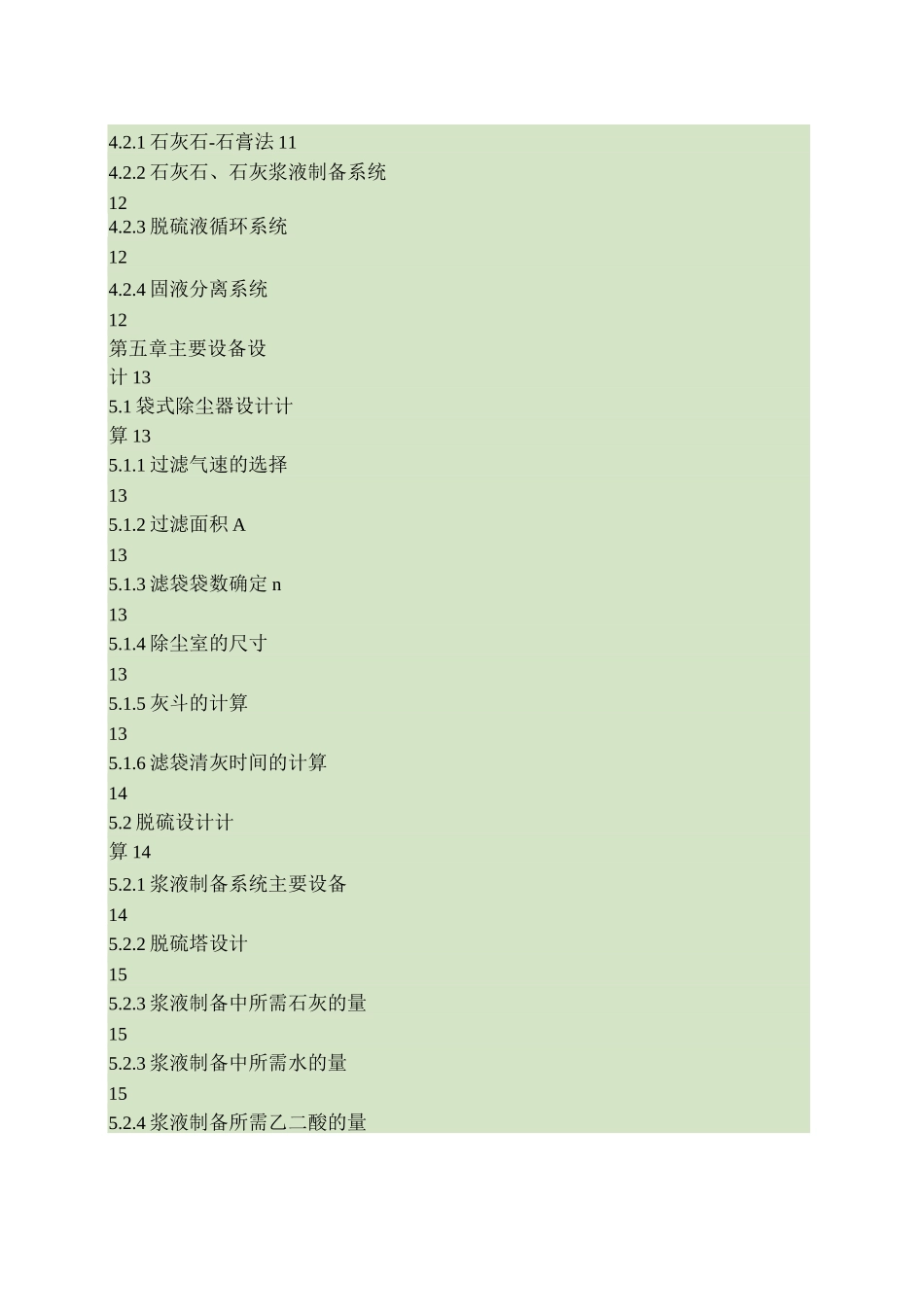 4.2.1石灰石-石膏法11
4.2.2石灰石、石灰浆液制备系统
12
4.2.3脱硫液循环系统
12
4.2.4固液分离系统
12
第五章主要设备设
计13
5.1袋式除尘器设计计
算13
5.1.1过滤气速的选择
13
5.1.2过滤面积A
13
5.1.3滤袋袋数确定n
13
5.1.4除尘室的尺寸
13
5.1.5灰斗的计算
13
5.1.6滤袋清灰时间的计算
14
5.2脱硫设计计
算14
5.2.1浆液制备系统主要设备
14
5.2.2脱硫塔设计
15
5.2.3浆液制备中所需石灰的量
15
5.2.3浆液制备中所需水的量
15
5.2.4浆液制备所需乙二酸的量